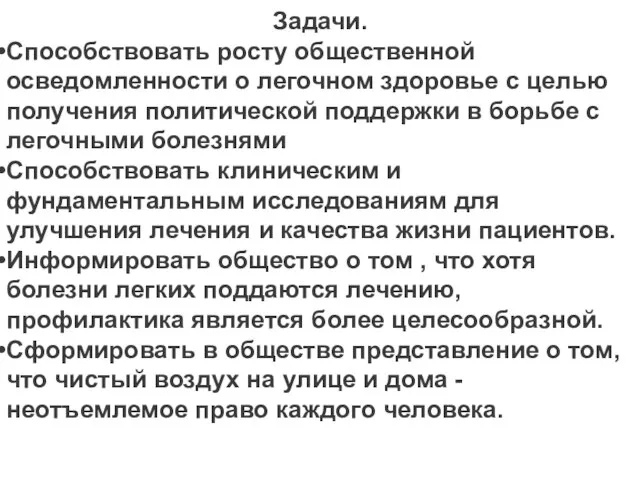 Задачи.

•Способствовать росту общественной осведомленности о легочном здоровье с целью получения политической поддержки в борьбе с легочными болезнями

•Способствовать клиническим и фундаментальным исследованиям для улучшения лечения и качества жизни пациентов.

•Информировать общество о том , что хотя болезни легких поддаются лечению, профилактика является более целесообразной.

•Сформировать в обществе представление о том, что чистый воздух на улице и дома - неотъемлемое право каждого человека.